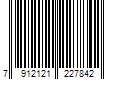 7 912121 227842